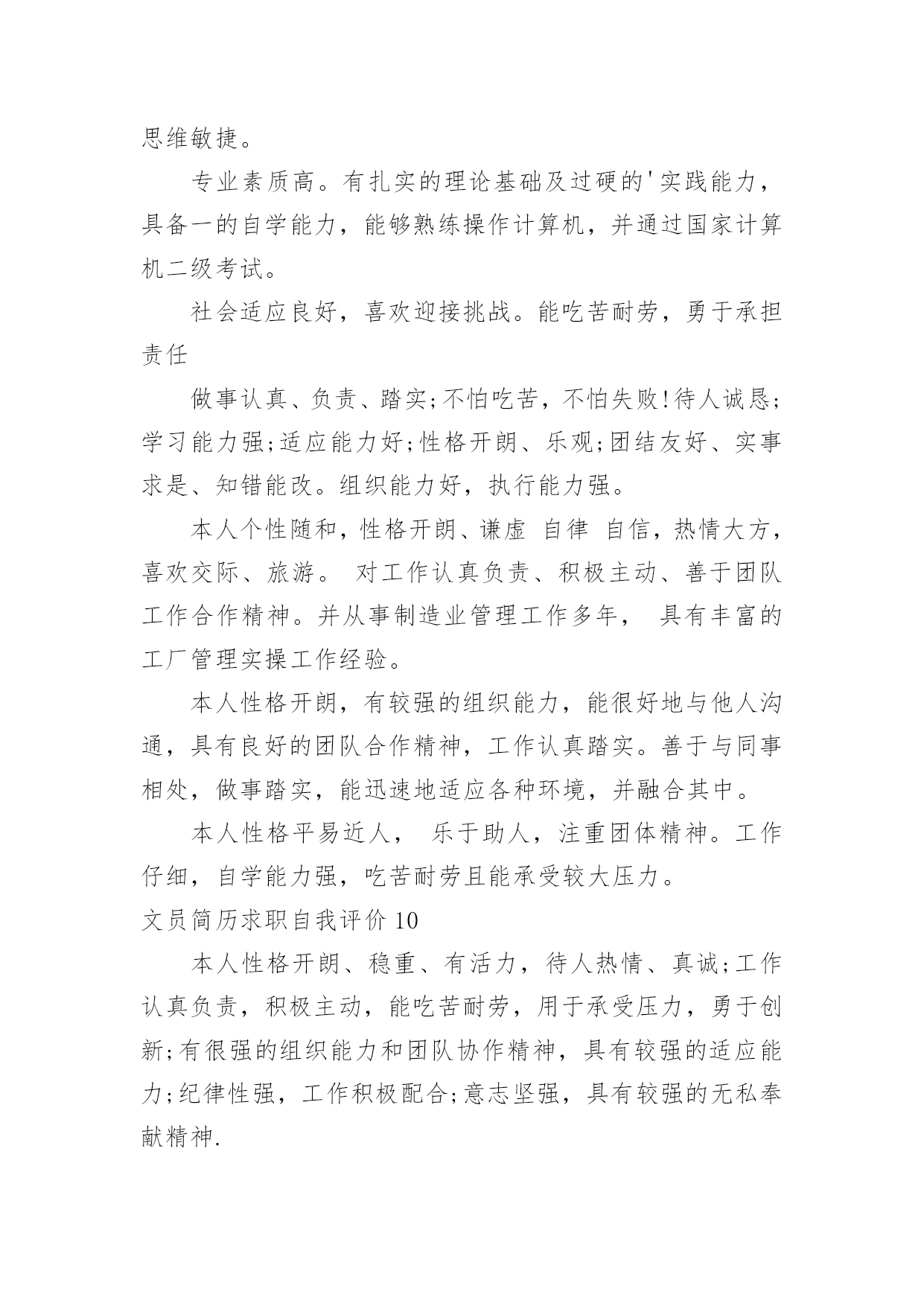 思维敏捷。

专业素质高。有扎实的理论基础及过硬的'实践能力，具备一的自学能力，能够熟练操作计算机，并通过国家计算机二级考试。

社会适应良好，喜欢迎接挑战。能吃苦耐劳，勇于承担责任

做事认真、负责、踏实;不怕吃苦，不怕失败!待人诚恳;学习能力强;适应能力好;性格开朗、乐观;团结友好、实事求是、知错能改。组织能力好，执行能力强。

本人个性随和，性格开朗、谦虚 自律 自信，热情大方，喜欢交际、旅游。 对工作认真负责、积极主动、善于团队工作合作精神。并从事制造业管理工作多年， 具有丰富的工厂管理实操工作经验。

本人性格开朗，有较强的组织能力，能很好地与他人沟通，具有良好的团队合作精神，工作认真踏实。善于与同事相处，做事踏实，能迅速地适应各种环境，并融合其中。

本人性格平易近人， 乐于助人，注重团体精神。工作仔细，自学能力强，吃苦耐劳且能承受较大压力。

文员简历求职自我评价10

本人性格开朗、稳重、有活力，待人热情、真诚;工作认真负责，积极主动，能吃苦耐劳，用于承受压力，勇于创新;有很强的组织能力和团队协作精神，具有较强的适应能力;纪律性强，工作积极配合;意志坚强，具有较强的无私奉献精神.